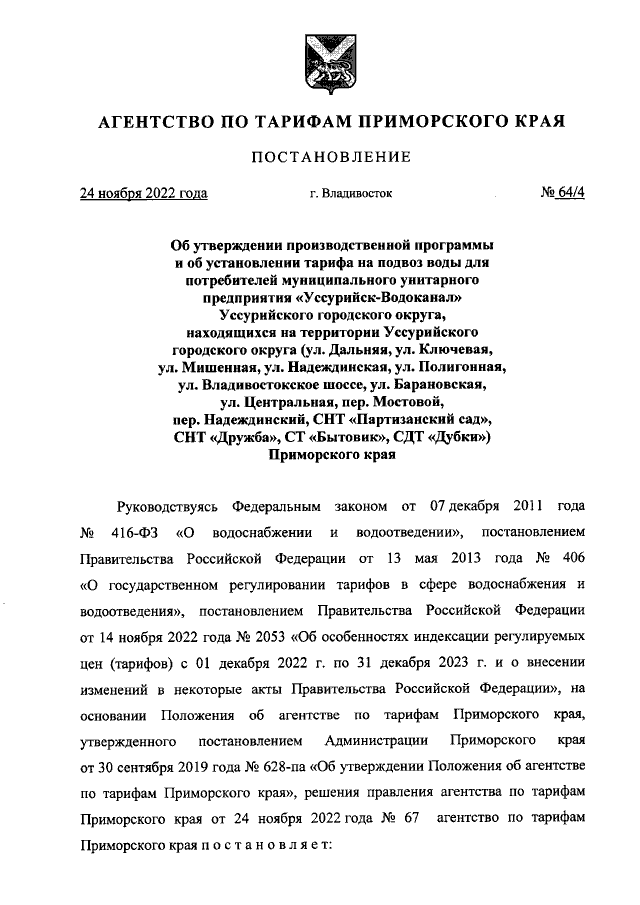 АГЕНТСТВО ПО ТАРИФАМ ПРИМОРСКОГО КРАЯ

ПОСТАНОВЛЕНИЕ

24 ноября 2022 года

г. Владивосток

№ 64/4

Об утверждении производственной программы и об установлении тарифа на подвоз воды для потребителей муниципального унитарного предприятия «Уссурийск-Водоканал» Уссурийского городского округа, находящихся на территории Уссурийского городского округа (ул. Дальняя, ул. Ключевая, ул. Мишенная, ул. Надеждинская, ул. Полигонная, ул. Владивостокское шоссе, ул. Барановская, ул. Центральная, пер. Мостовой, пер. Надеждинский, СНТ «Партизанский сад», СНТ «Дружба», СТ «Бытовик», СДТ «Дубки») Приморского края

Руководствуясь Федеральным законом от 07 декабря 2011 года № 416-ФЗ «О водоснабжении и водоотведении», постановлением Правительства Российской Федерации от 13 мая 2013 года № 406 «О государственном регулировании тарифов в сфере водоснабжения и водоотведения», постановлением Правительства Российской Федерации от 14 ноября 2022 года № 2053 «Об особенностях индексации регулируемых цен (тарифов) с 01 декабря 2022 г. по 31 декабря 2023 г. и о внесении изменений в некоторые акты Правительства Российской Федерации», на основании Положения об агентстве по тарифам Приморского края, утвержденного постановлением Администрации Приморского края от 30 сентября 2019 года № 628-па «Об утверждении Положения об агентстве по тарифам Приморского края», решения правления агентства по тарифам Приморского края от 24 ноября 2022 года № 67 агентство по тарифам Приморского края п о с т а н о в л я е т: